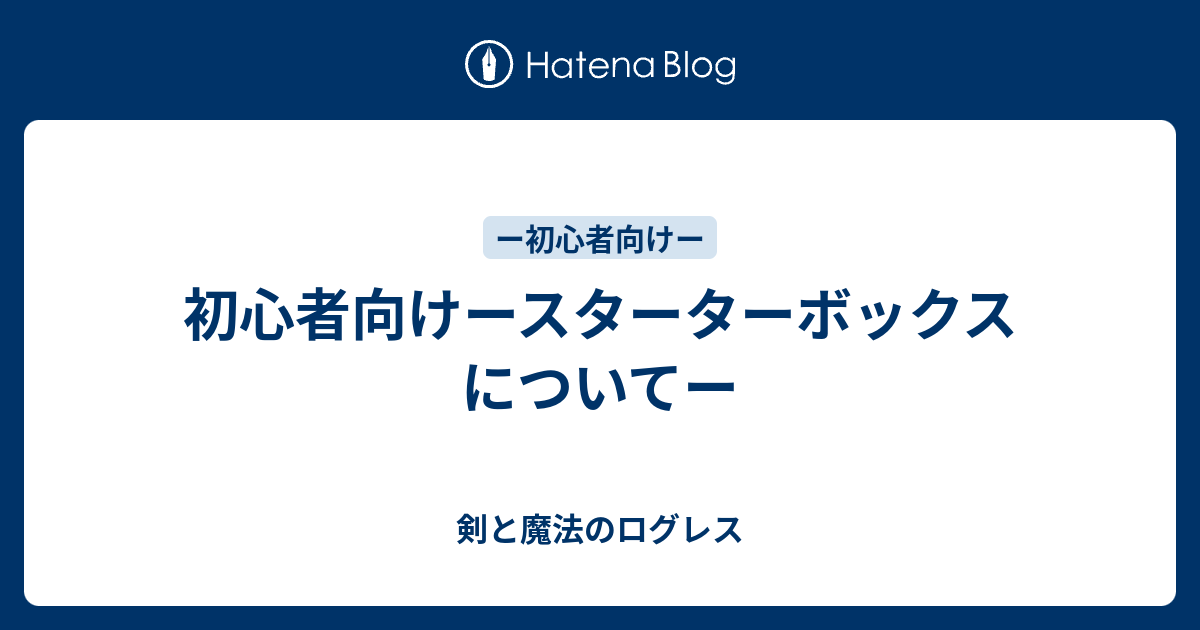 Hatena Blog

ー初心者向けー

初心者向けースターターボックスについてー

剣と魔法のログレス